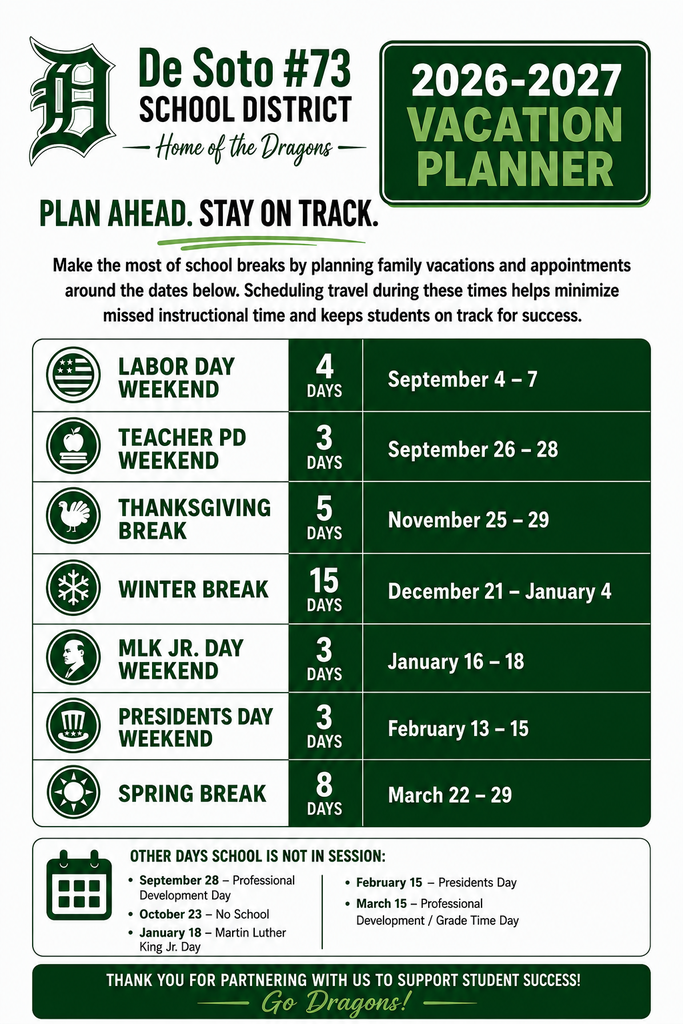 D

De Soto #73
SCHOOL DISTRICT
Home of the Dragons

2026-2027
VACATION
PLANNER

PLAN AHEAD. STAY ON TRACK.

Make the most of school breaks by planning family vacations and appointments around the dates below. Scheduling travel during these times helps minimize missed instructional time and keeps students on track for success.

| | | |
|---|---|---|
| LABOR DAY WEEKEND | 4 DAYS | September 4 – 7 |
| TEACHER PD WEEKEND | 3 DAYS | September 26 – 28 |
| THANKSGIVING BREAK | 5 DAYS | November 25 – 29 |
| WINTER BREAK | 15 DAYS | December 21 – January 4 |
| MLK JR. DAY WEEKEND | 3 DAYS | January 16 – 18 |
| PRESIDENTS DAY WEEKEND | 3 DAYS | February 13 – 15 |
| SPRING BREAK | 8 DAYS | March 22 – 29 |

OTHER DAYS SCHOOL IS NOT IN SESSION:
• September 28 – Professional Development Day
• October 23 – No School
• January 18 – Martin Luther King Jr. Day
• February 15 – Presidents Day
• March 15 – Professional Development / Grade Time Day

THANK YOU FOR PARTNERING WITH US TO SUPPORT STUDENT SUCCESS!
Go Dragons!